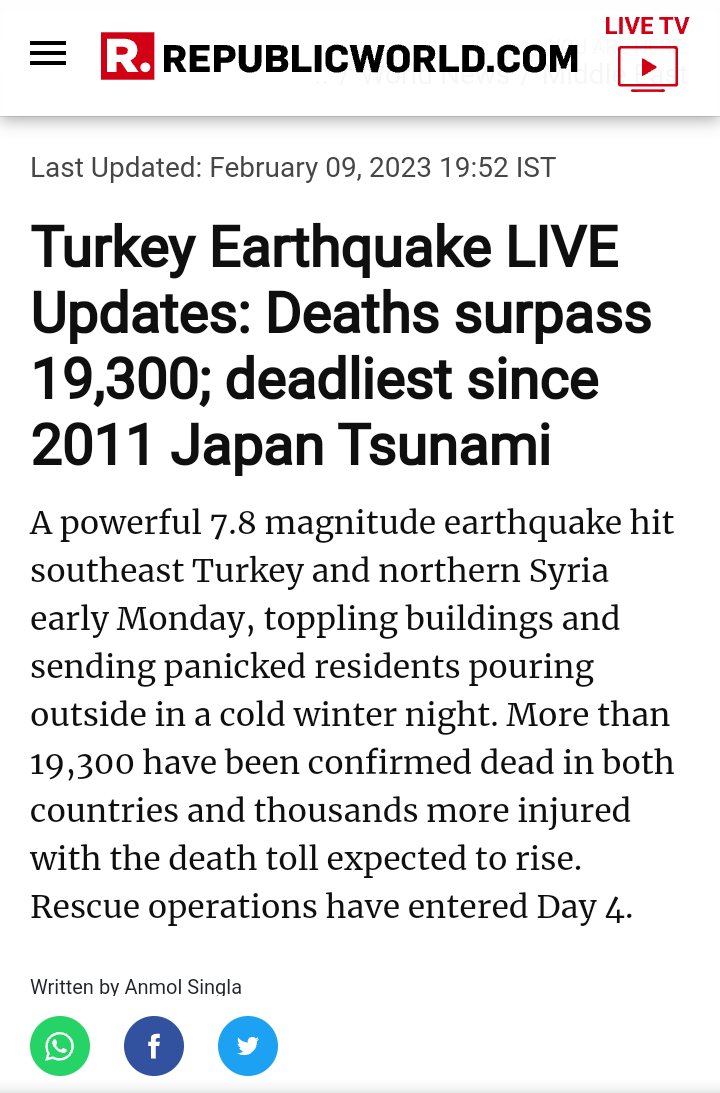 R. REPUBLICWORLD.COM

LIVE TV

Last Updated: February 09, 2023 19:52 IST

Turkey Earthquake LIVE Updates: Deaths surpass 19,300; deadliest since 2011 Japan Tsunami

A powerful 7.8 magnitude earthquake hit southeast Turkey and northern Syria early Monday, toppling buildings and sending panicked residents pouring outside in a cold winter night. More than 19,300 have been confirmed dead in both countries and thousands more injured with the death toll expected to rise. Rescue operations have entered Day 4.

Written by Anmol Singla